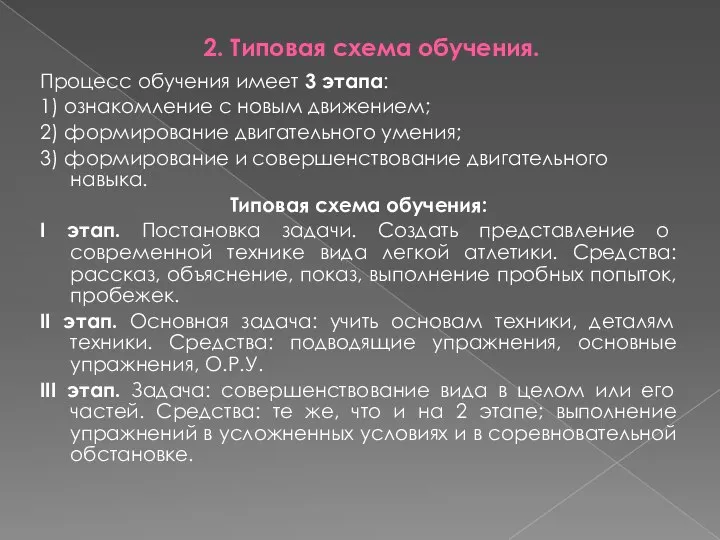 2. Типовая схема обучения.

Процесс обучения имеет 3 этапа:

1) ознакомление с новым движением;

2) формирование двигательного умения;

3) формирование и совершенствование двигательного навыка.

Типовая схема обучения:

I этап. Постановка задачи. Создать представление о современной технике вида легкой атлетики. Средства: рассказ, объяснение, показ, выполнение пробных попыток, пробежек.

II этап. Основная задача: учить основам техники, деталям техники. Средства: подводящие упражнения, основные упражнения, О.Р.У.

III этап. Задача: совершенствование вида в целом или его частей. Средства: те же, что и на 2 этапе; выполнение упражнений в усложненных условиях и в соревновательной обстановке.